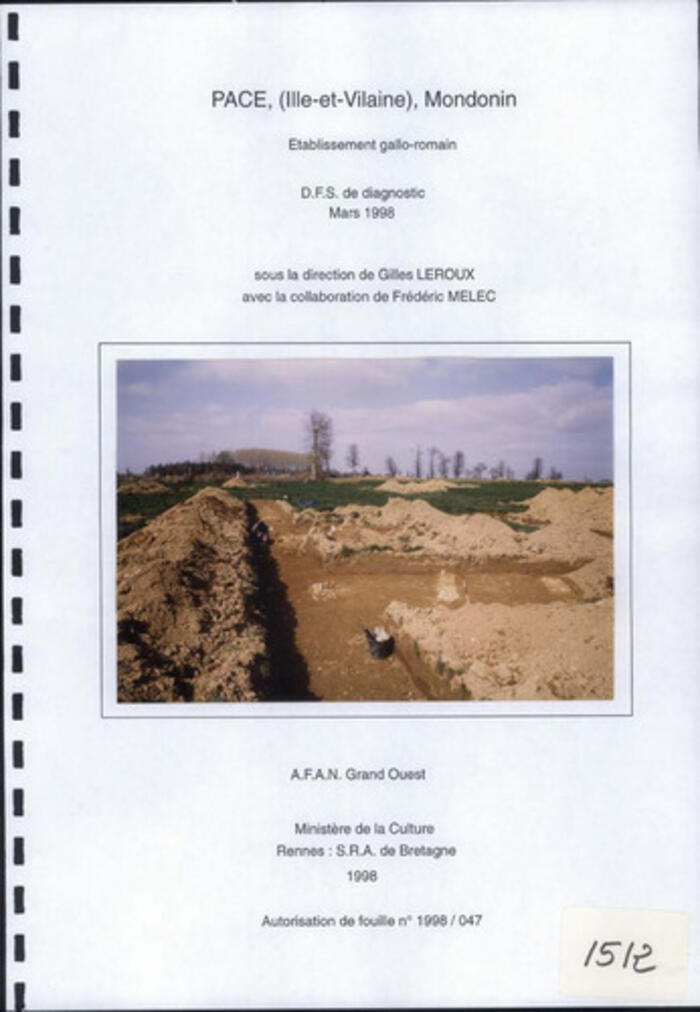 PACE, (Ille-et-Vilaine), Mondonin

Etablissement gallo-romain

D.F.S. de diagnostic
Mars 1998

sous la direction de Gilles LEROUX
avec la collaboration de Frédéric MELEC

A.F.A.N. Grand Ouest

Ministère de la Culture
Rennes : S.R.A. de Bretagne
1998

Autorisation de fouille n° 1998 / 047

1512